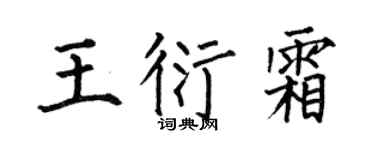 王衍霜

词典网